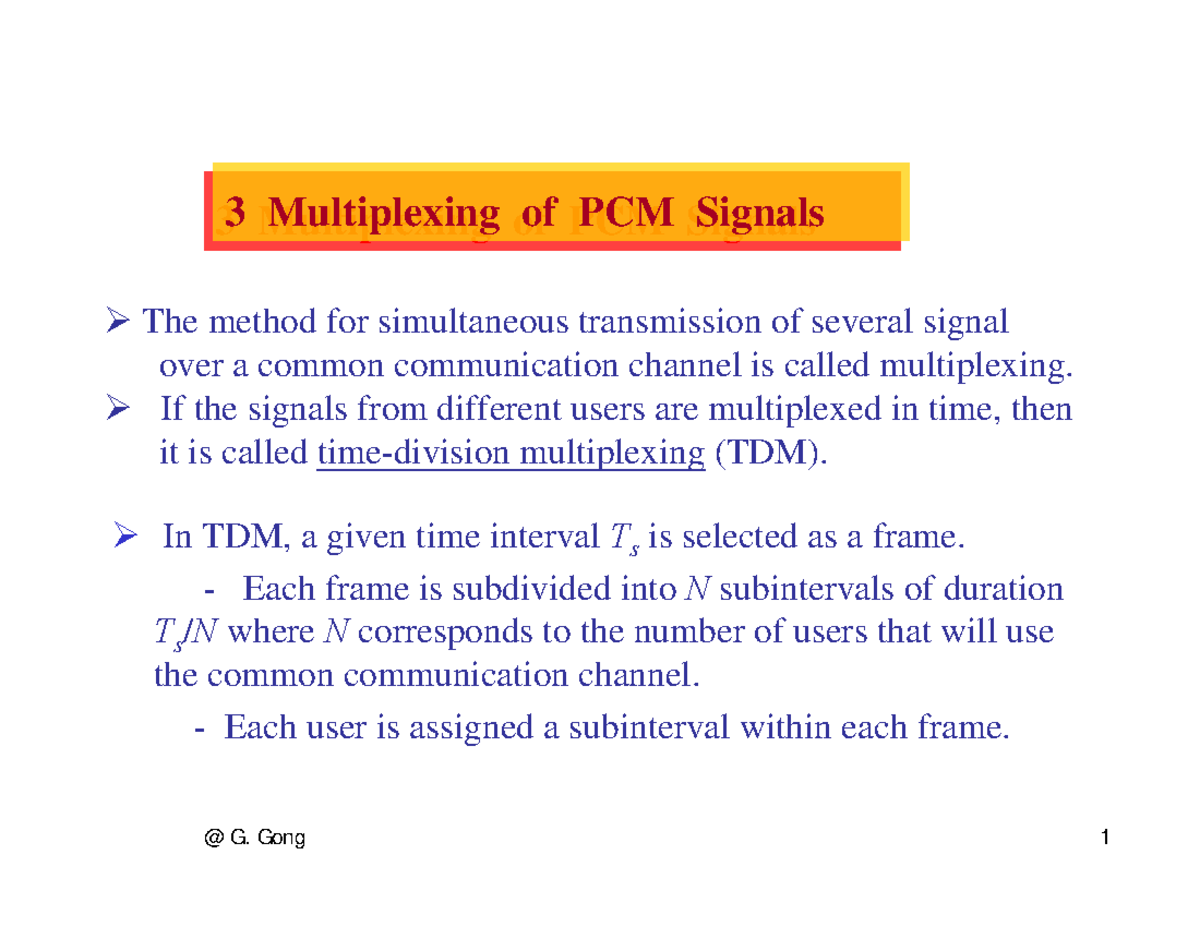 3 Multiplexing of PCM Signals

➢ The method for simultaneous transmission of several signal over a common communication channel is called multiplexing.
➢ If the signals from different users are multiplexed in time, then it is called time-division multiplexing (TDM).

➢ In TDM, a given time interval $T_s$ is selected as a frame.
- Each frame is subdivided into $N$ subintervals of duration $T_s/N$ where $N$ corresponds to the number of users that will use the common communication channel.
- Each user is assigned a subinterval within each frame.

@ G. Gong

1